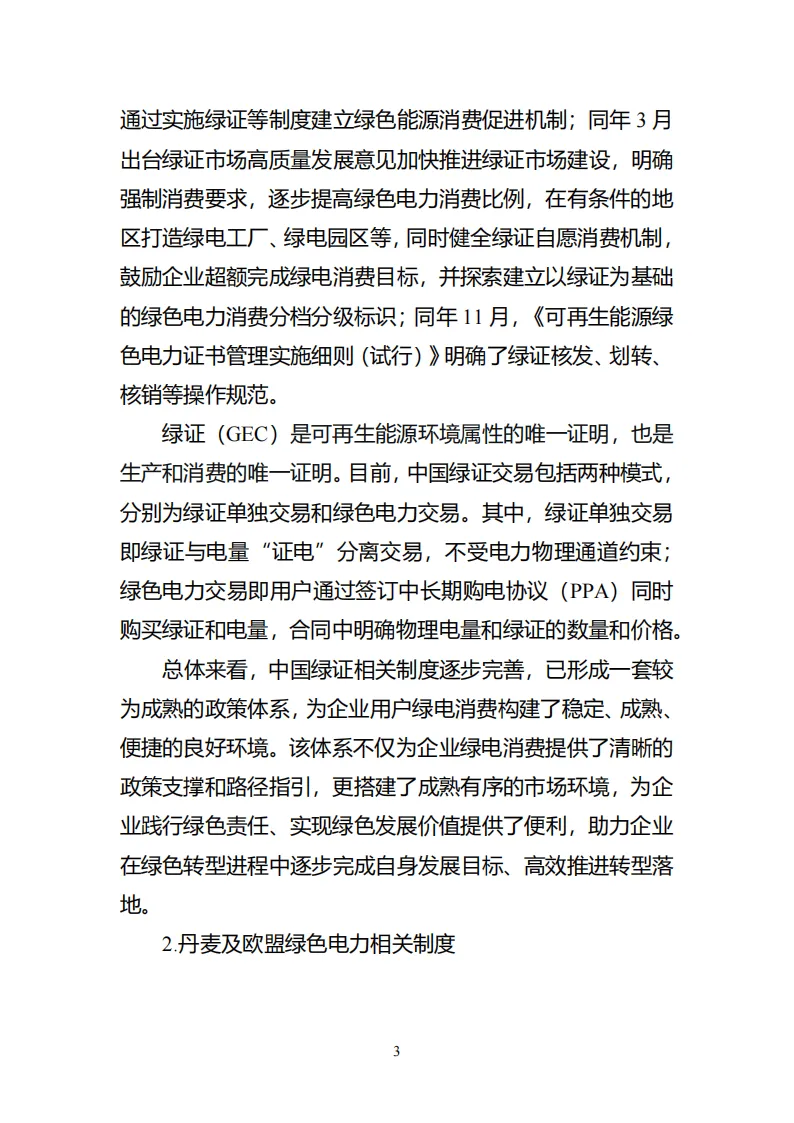 通过实施绿证等制度建立绿色能源消费促进机制；同年 3 月出台绿证市场高质量发展意见加快推进绿证市场建设，明确强制消费要求，逐步提高绿色电力消费比例，在有条件的地区打造绿电工厂、绿电园区等，同时健全绿证自愿消费机制，鼓励企业超额完成绿电消费目标，并探索建立以绿证为基础的绿色电力消费分档分级标识；同年 11 月，《可再生能源绿色电力证书管理实施细则（试行）》明确了绿证核发、划转、核销等操作规范。

绿证（GEC）是可再生能源环境属性的唯一证明，也是生产和消费的唯一证明。目前，中国绿证交易包括两种模式，分别为绿证单独交易和绿色电力交易。其中，绿证单独交易即绿证与电量“证电”分离交易，不受电力物理通道约束；绿色电力交易即用户通过签订中长期购电协议（PPA）同时购买绿证和电量，合同中明确物理电量和绿证的数量和价格。

总体来看，中国绿证相关制度逐步完善，已形成一套较为成熟的政策体系，为企业用户绿电消费构建了稳定、成熟、便捷的良好环境。该体系不仅为企业绿电消费提供了清晰的政策支撑和路径指引，更搭建了成熟有序的市场环境，为企业践行绿色责任、实现绿色发展价值提供了便利，助力企业在绿色转型进程中逐步完成自身发展目标、高效推进转型落地。

2.丹麦及欧盟绿色电力相关制度

3